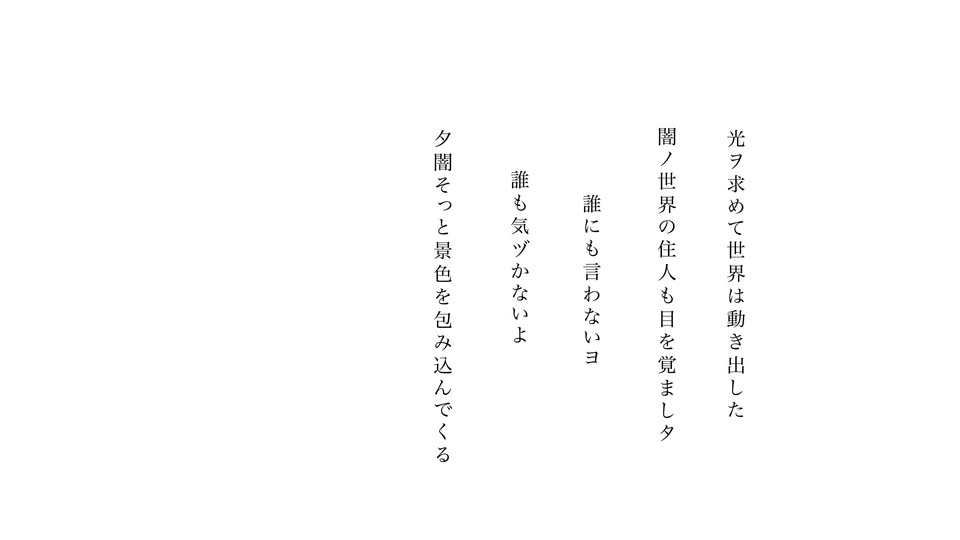 光ヲ求めて世界は動き出した

闇ノ世界の住人も目を覚ましタ

誰にも言わないヨ

誰も気ヅかないよ

夕闇そっと景色を包み込んでくる